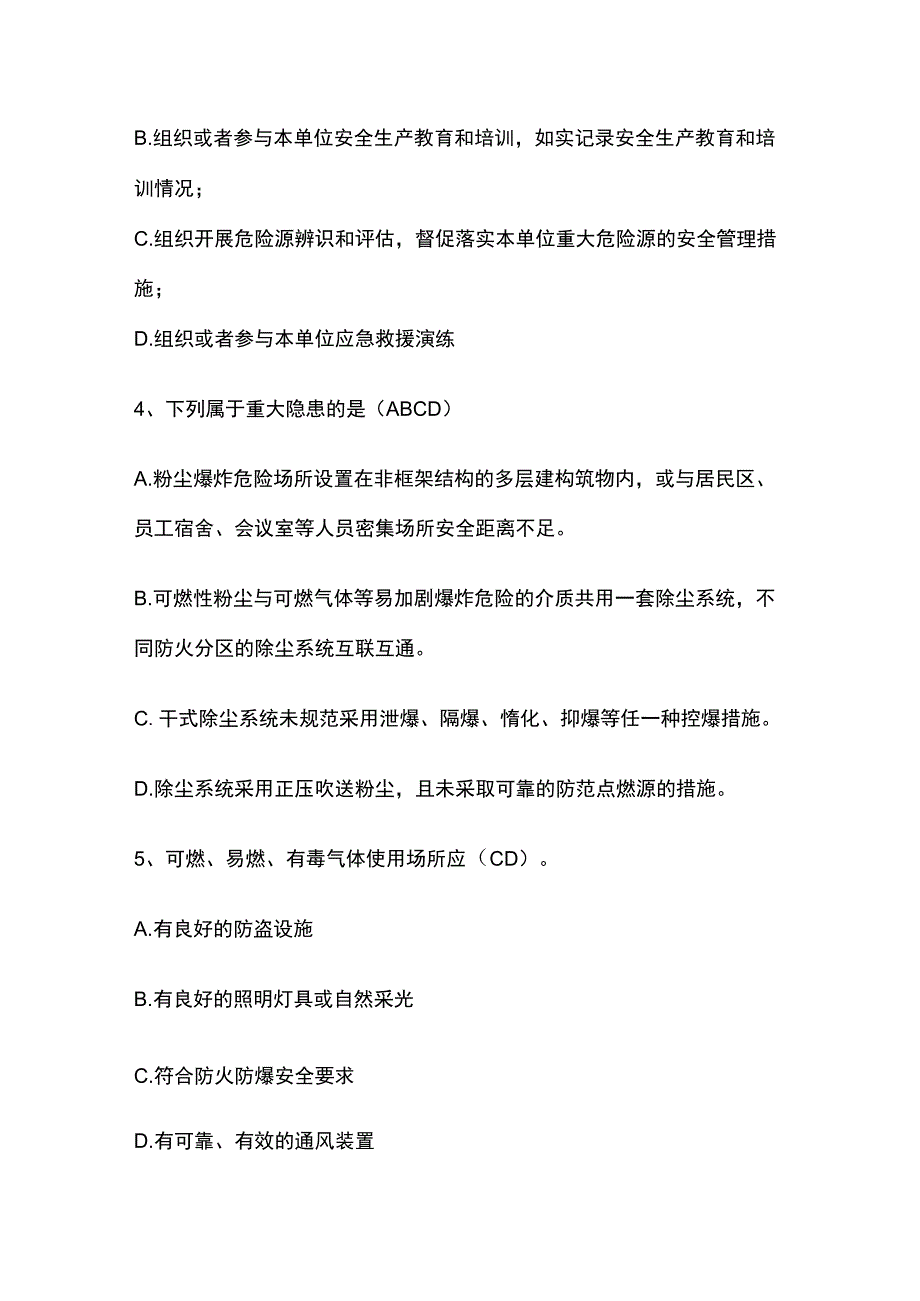 B.组织或者参与本单位安全生产教育和培训，如实记录安全生产教育和培训情况；

C.组织开展危险源辨识和评估，督促落实本单位重大危险源的安全管理措施；

D.组织或者参与本单位应急救援演练

4、下列属于重大隐患的是（ABCD）

A.粉尘爆炸危险场所设置在非框架结构的多层建构筑物内，或与居民区、员工宿舍、会议室等人员密集场所安全距离不足。

B.可燃性粉尘与可燃气体等易加剧爆炸危险的介质共用一套除尘系统，不同防火分区的除尘系统互联互通。

C. 干式除尘系统未规范采用泄爆、隔爆、惰化、抑爆等任一种控爆措施。

D.除尘系统采用正压吹送粉尘，且未采取可靠的防范点燃源的措施。

5、可燃、易燃、有毒气体使用场所应（CD）。

A.有良好的防盗设施

B.有良好的照明灯具或自然采光

C.符合防火防爆安全要求

D.有可靠、有效的通风装置